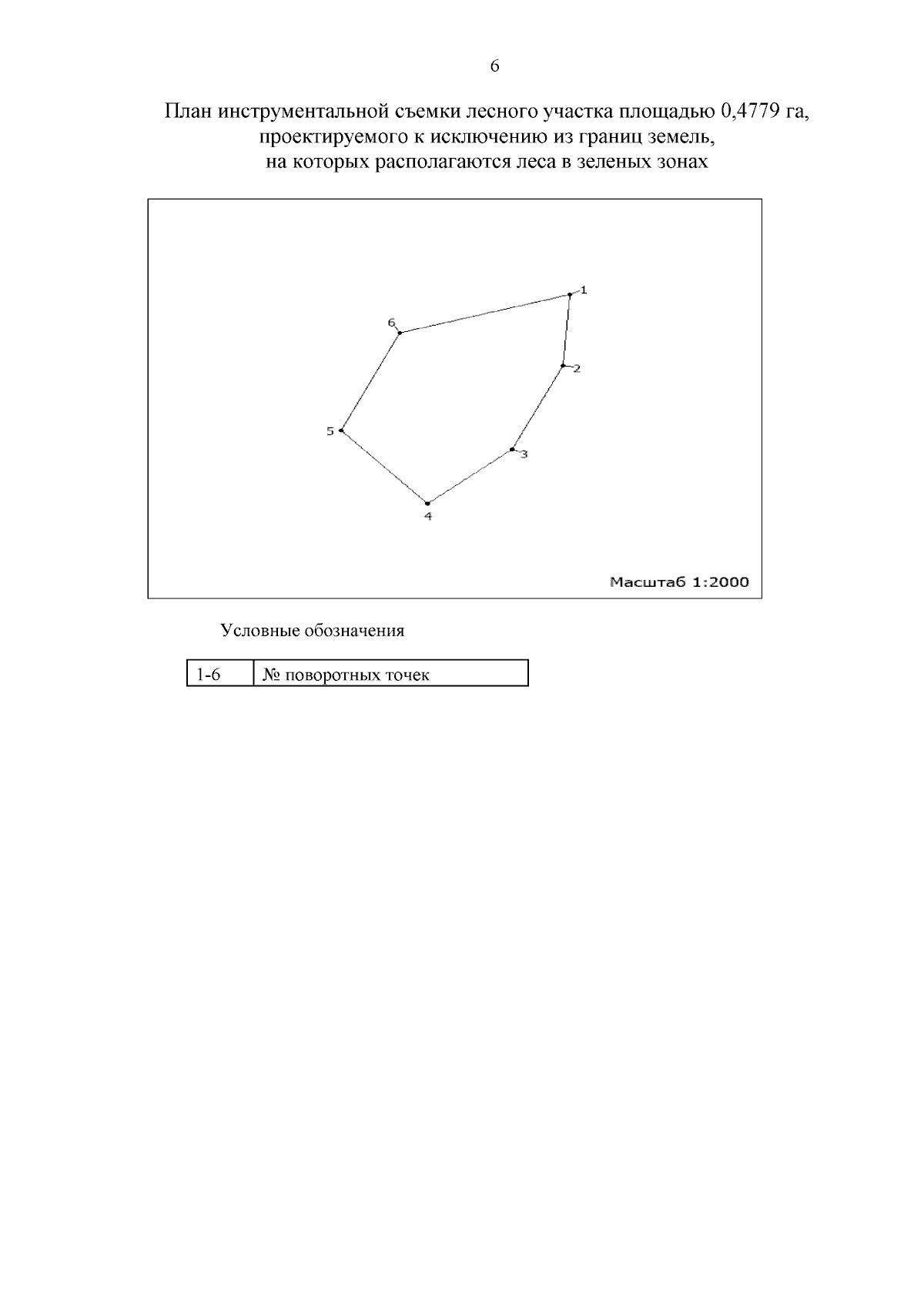 6

План инструментальной съемки лесного участка площадью 0,4779 га, проектируемого к исключению из границ земель, на которых располагаются леса в зеленых зонах

1
6
2
5
3
4

Масштаб 1:2000

Условные обозначения

| 1-6 | № поворотных точек |
|---|---|